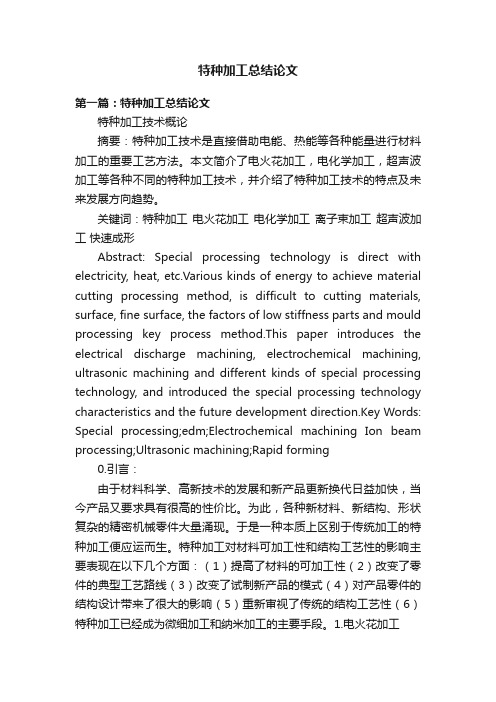 特种加工总结论文

第一篇：特种加工总结论文

特种加工技术概论

摘要：特种加工技术是直接借助电能、热能等各种能量进行材料加工的重要工艺方法。本文简介了电火花加工，电化学加工，超声波加工等各种不同的特种加工技术，并介绍了特种加工技术的特点及未来发展方向趋势。

关键词：特种加工 电火花加工 电化学加工 离子束加工 超声波加工 快速成形

Abstract: Special processing technology is direct with electricity, heat, etc.Various kinds of energy to achieve material cutting processing method, is difficult to cutting materials, surface, fine surface, the factors of low stiffness parts and mould processing key process method.This paper introduces the electrical discharge machining, electrochemical machining, ultrasonic machining and different kinds of special processing technology, and introduced the special processing technology characteristics and the future development direction.Key Words: Special processing;edm;Electrochemical machining Ion beam processing;Ultrasonic machining;Rapid forming

0.引言：

由于材料科学、高新技术的发展和新产品更新换代日益加快，当今产品又要求具有很高的性价比。为此，各种新材料、新结构、形状复杂的精密机械零件大量涌现。于是一种本质上区别于传统加工的特种加工便应运而生。特种加工对材料可加工性和结构工艺性的影响主要表现在以下几个方面：（1）提高了材料的可加工性（2）改变了零件的典型工艺路线（3）改变了试制新产品的模式（4）对产品零件的结构设计带来了很大的影响（5）重新审视了传统的结构工艺性（6）特种加工已经成为微细加工和纳米加工的主要手段。1.电火花加工